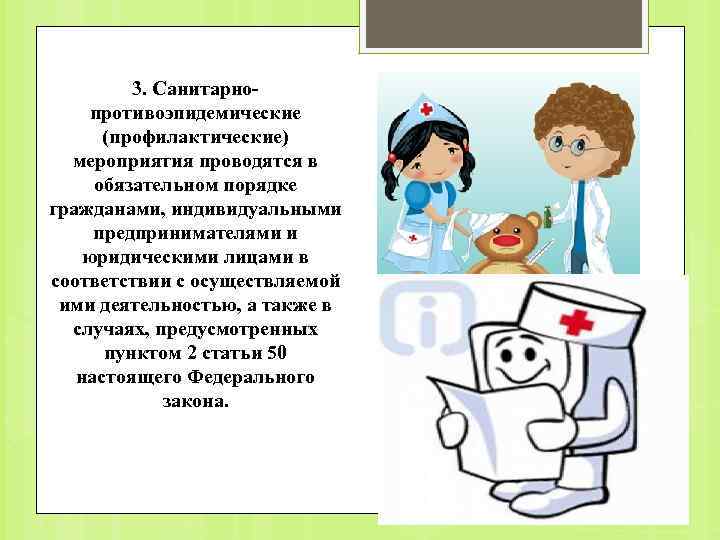 3. Санитарно-противоэпидемические (профилактические) мероприятия проводятся в обязательном порядке гражданами, индивидуальными предпринимателями и юридическими лицами в соответствии с осуществляемой ими деятельностью, а также в случаях, предусмотренных пунктом 2 статьи 50 настоящего Федерального закона.